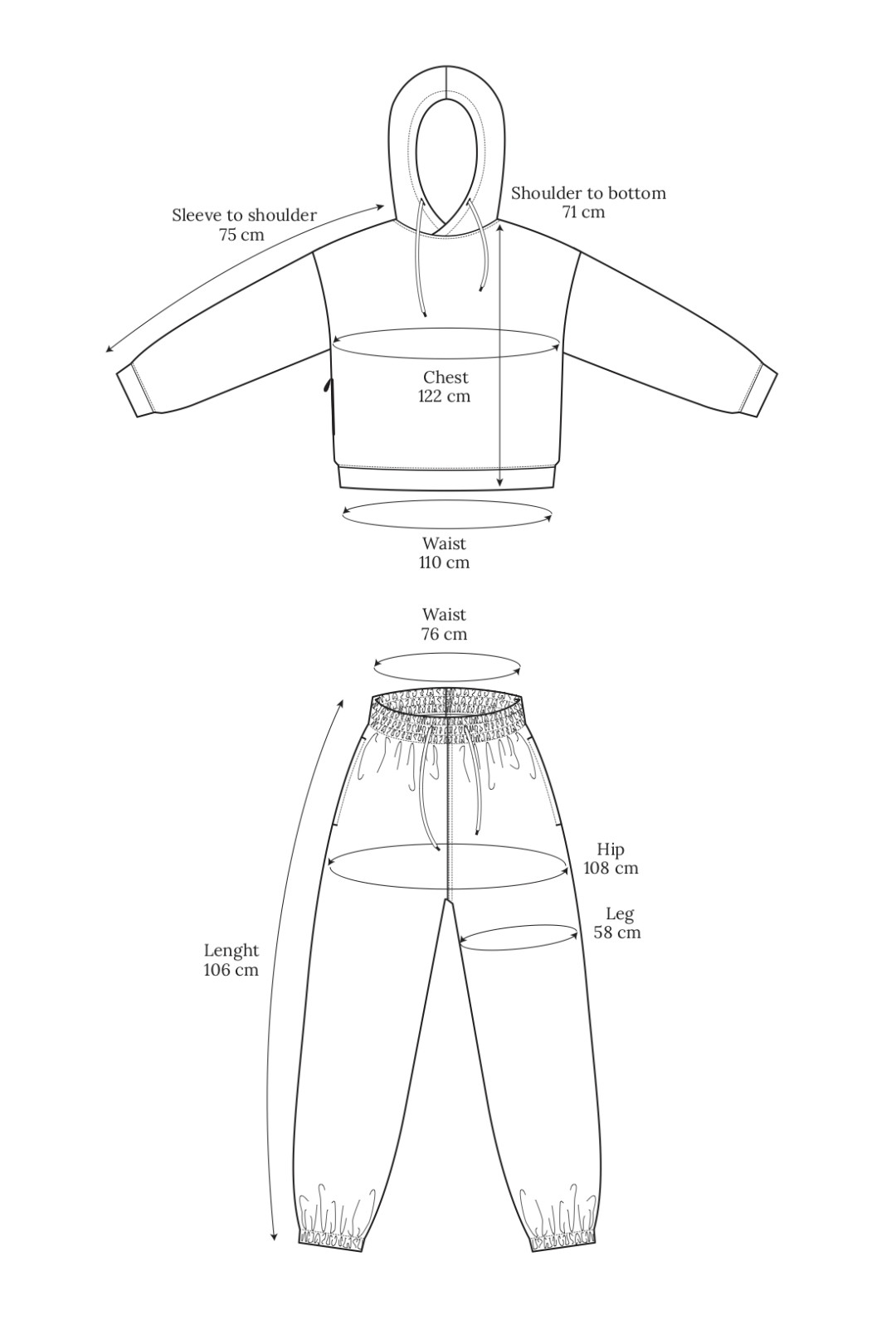 Sleeve to shoulder
75 cm

Shoulder to bottom
71 cm

Chest
122 cm

Waist
110 cm

Waist
76 cm

Hip
108 cm

Leg
58 cm

Lenght
106 cm